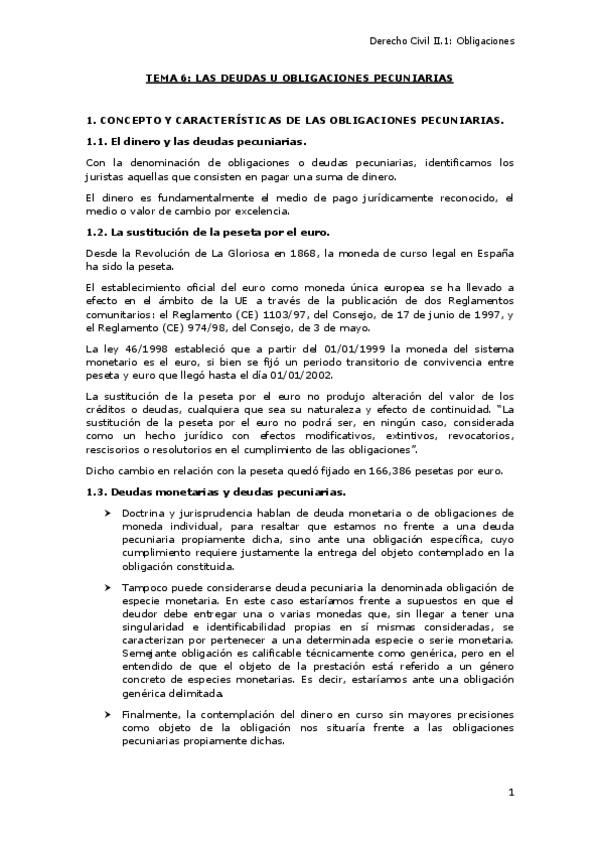 Derecho Civil II.1: Obligaciones

TEMA 6: LAS DEUDAS U OBLIGACIONES PECUNIARIAS

1. CONCEPTO Y CARACTERÍSTICAS DE LAS OBLIGACIONES PECUNIARIAS.

1.1. El dinero y las deudas pecuniarias.

Con la denominación de obligaciones o deudas pecuniarias, identificamos los juristas aquellas que consisten en pagar una suma de dinero.

El dinero es fundamentalmente el medio de pago jurídicamente reconocido, el medio o valor de cambio por excelencia.

1.2. La sustitución de la peseta por el euro.

Desde la Revolución de La Gloriosa en 1868, la moneda de curso legal en España ha sido la peseta.

El establecimiento oficial del euro como moneda única europea se ha llevado a efecto en el ámbito de la UE a través de la publicación de dos Reglamentos comunitarios: el Reglamento (CE) 1103/97, del Consejo, de 17 de junio de 1997, y el Reglamento (CE) 974/98, del Consejo, de 3 de mayo.

La ley 46/1998 estableció que a partir del 01/01/1999 la moneda del sistema monetario es el euro, si bien se fijó un periodo transitorio de convivencia entre peseta y euro que llegó hasta el día 01/01/2002.

La sustitución de la peseta por el euro no produjo alteración del valor de los créditos o deudas, cualquiera que sea su naturaleza y efecto de continuidad. "La sustitución de la peseta por el euro no podrá ser, en ningún caso, considerada como un hecho jurídico con efectos modificativos, extintivos, revocatorios, rescisorios o resolutorios en el cumplimiento de las obligaciones".

Dicho cambio en relación con la peseta quedó fijado en 166,386 pesetas por euro.

1.3. Deudas monetarias y deudas pecuniarias.

➤ Doctrina y jurisprudencia hablan de deuda monetaria o de obligaciones de moneda individual, para resaltar que estamos no frente a una deuda pecuniaria propiamente dicha, sino ante una obligación específica, cuyo cumplimiento requiere justamente la entrega del objeto contemplado en la obligación constituida.

➤ Tampoco puede considerarse deuda pecuniaria la denominada obligación de especie monetaria. En este caso estaríamos frente a supuestos en que el deudor debe entregar una o varias monedas que, sin llegar a tener una singularidad e identificabilidad propias en sí mismas consideradas, se caracterizan por pertenecer a una determinada especie o serie monetaria. Semejante obligación es calificable técnicamente como genérica, pero en el entendido de que el objeto de la prestación está referido a un género concreto de especies monetarias. Es decir, estaríamos ante una obligación genérica delimitada.

➤ Finalmente, la contemplación del dinero en curso sin mayores precisiones como objeto de la obligación nos situaría frente a las obligaciones pecuniarias propiamente dichas.

1